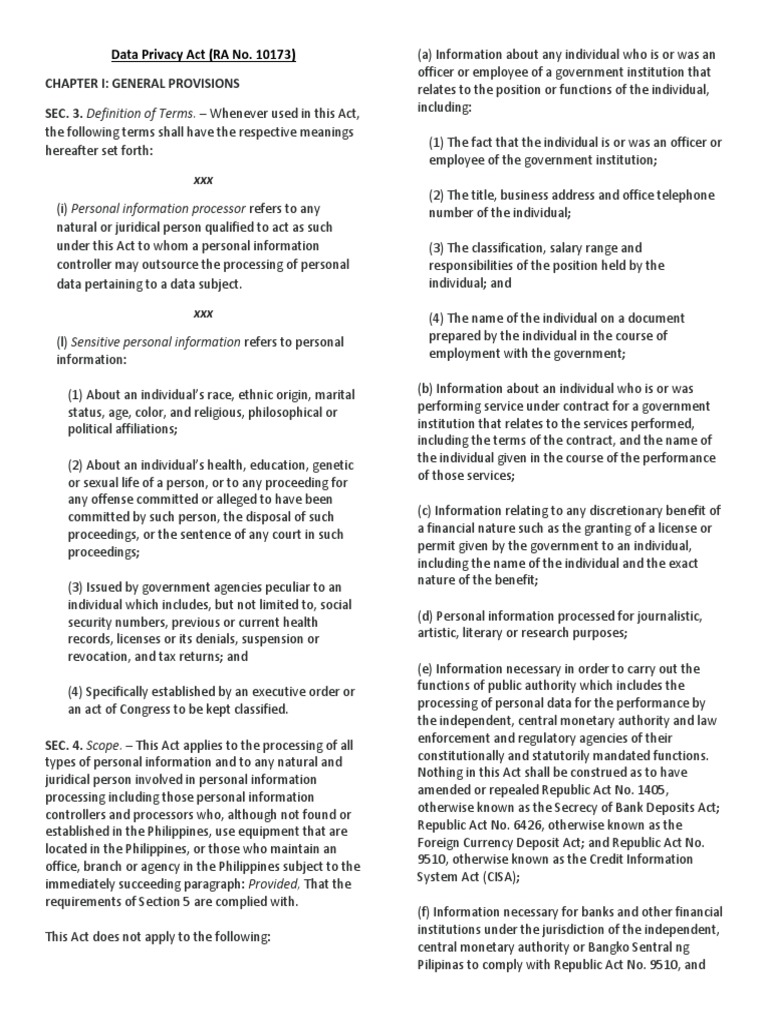 Data Privacy Act (RA No. 10173)

CHAPTER I: GENERAL PROVISIONS

SEC. 3. Definition of Terms. – Whenever used in this Act, the following terms shall have the respective meanings hereafter set forth:

xxx

(i) Personal information processor refers to any natural or juridical person qualified to act as such under this Act to whom a personal information controller may outsource the processing of personal data pertaining to a data subject.

xxx

(l) Sensitive personal information refers to personal information:

(1) About an individual's race, ethnic origin, marital status, age, color, and religious, philosophical or political affiliations;

(2) About an individual's health, education, genetic or sexual life of a person, or to any proceeding for any offense committed or alleged to have been committed by such person, the disposal of such proceedings, or the sentence of any court in such proceedings;

(3) Issued by government agencies peculiar to an individual which includes, but not limited to, social security numbers, previous or current health records, licenses or its denials, suspension or revocation, and tax returns; and

(4) Specifically established by an executive order or an act of Congress to be kept classified.

SEC. 4. Scope. – This Act applies to the processing of all types of personal information and to any natural and juridical person involved in personal information processing including those personal information controllers and processors who, although not found or established in the Philippines, use equipment that are located in the Philippines, or those who maintain an office, branch or agency in the Philippines subject to the immediately succeeding paragraph: Provided, That the requirements of Section 5 are complied with.

This Act does not apply to the following:

(a) Information about any individual who is or was an officer or employee of a government institution that relates to the position or functions of the individual, including:

(1) The fact that the individual is or was an officer or employee of the government institution;

(2) The title, business address and office telephone number of the individual;

(3) The classification, salary range and responsibilities of the position held by the individual; and

(4) The name of the individual on a document prepared by the individual in the course of employment with the government;

(b) Information about an individual who is or was performing service under contract for a government institution that relates to the services performed, including the terms of the contract, and the name of the individual given in the course of the performance of those services;

(c) Information relating to any discretionary benefit of a financial nature such as the granting of a license or permit given by the government to an individual, including the name of the individual and the exact nature of the benefit;

(d) Personal information processed for journalistic, artistic, literary or research purposes;

(e) Information necessary in order to carry out the functions of public authority which includes the processing of personal data for the performance by the independent, central monetary authority and law enforcement and regulatory agencies of their constitutionally and statutorily mandated functions. Nothing in this Act shall be construed as to have amended or repealed Republic Act No. 1405, otherwise known as the Secrecy of Bank Deposits Act; Republic Act No. 6426, otherwise known as the Foreign Currency Deposit Act; and Republic Act No. 9510, otherwise known as the Credit Information System Act (CISA);

(f) Information necessary for banks and other financial institutions under the jurisdiction of the independent, central monetary authority or Bangko Sentral ng Pilipinas to comply with Republic Act No. 9510, and